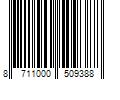 8 711000 509388